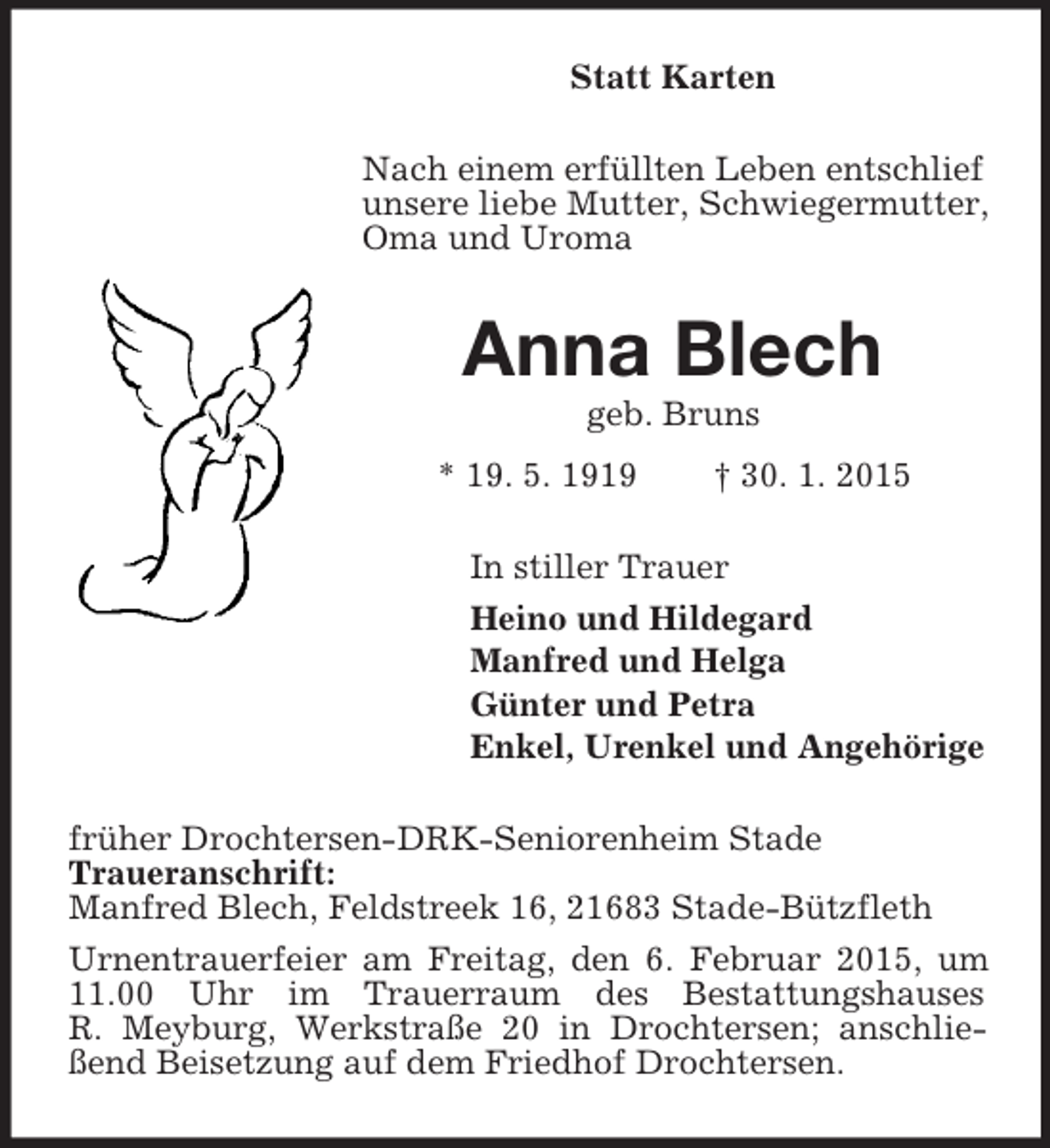 Statt Karten

Nach einem erfüllten Leben entschlief unsere liebe Mutter, Schwiegermutter, Oma und Uroma

Anna Blech

geb. Bruns

* 19. 5. 1919   † 30. 1. 2015

In stiller Trauer

Heino und Hildegard
Manfred und Helga
Günter und Petra
Enkel, Urenkel und Angehörige

früher Drochtersen-DRK-Seniorenheim Stade
Traueranschrift:
Manfred Blech, Feldstreek 16, 21683 Stade-Bützfleth

Urnentrauerfeier am Freitag, den 6. Februar 2015, um 11.00 Uhr im Trauerraum des Bestattungshauses R. Meyburg, Werkstraße 20 in Drochtersen; anschließend Beisetzung auf dem Friedhof Drochtersen.